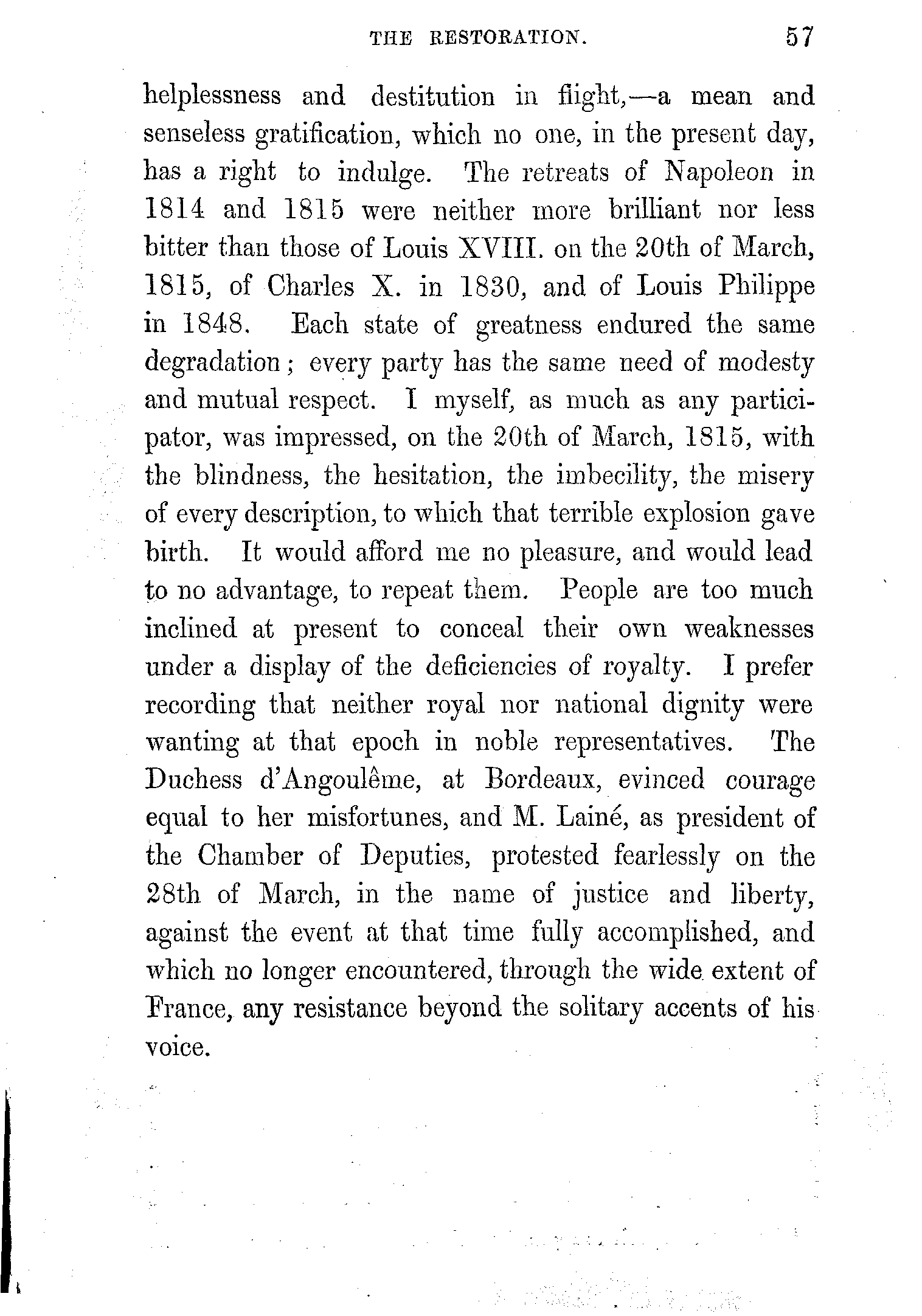 THE RESTORATION. 57

helplessness and destitution in flight,—a mean and senseless gratification, which no one, in the present day, has a right to indulge. The retreats of Napoleon in 1814 and 1815 were neither more brilliant nor less bitter than those of Louis XVIII. on the 20th of March, 1815, of Charles X. in 1830, and of Louis Philippe in 1848. Each state of greatness endured the same degradation; every party has the same need of modesty and mutual respect. I myself, as much as any participator, was impressed, on the 20th of March, 1815, with the blindness, the hesitation, the imbecility, the misery of every description, to which that terrible explosion gave birth. It would afford me no pleasure, and would lead to no advantage, to repeat them. People are too much inclined at present to conceal their own weaknesses under a display of the deficiencies of royalty. I prefer recording that neither royal nor national dignity were wanting at that epoch in noble representatives. The Duchess d'Angoulême, at Bordeaux, evinced courage equal to her misfortunes, and M. Lainé, as president of the Chamber of Deputies, protested fearlessly on the 28th of March, in the name of justice and liberty, against the event at that time fully accomplished, and which no longer encountered, through the wide extent of France, any resistance beyond the solitary accents of his voice.